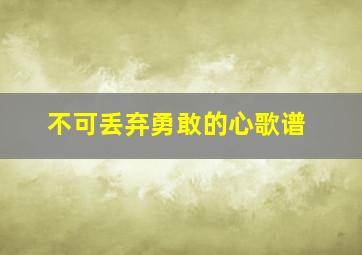 不可丢弃勇敢的心歌谱